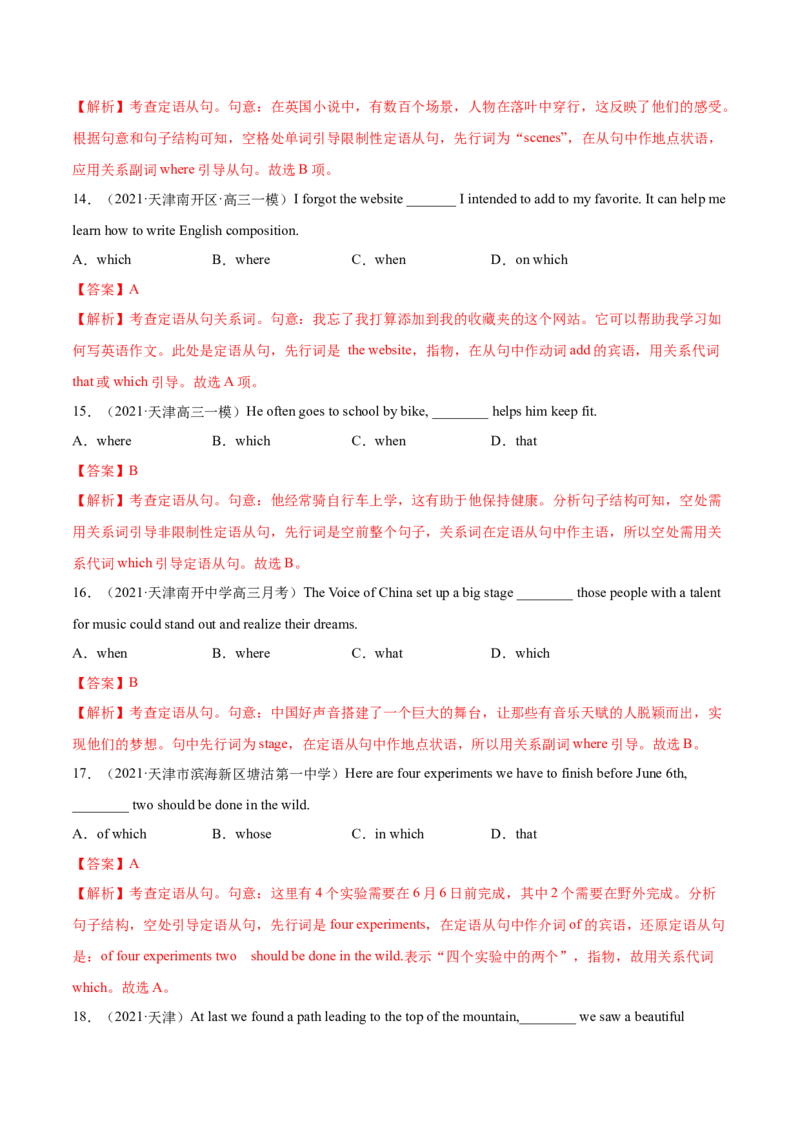 【解析】考查定语从句。句意：在英国小说中，有数百个场景，人物在落叶中穿行，这反映了他们的感受。根据句意和句子结构可知，空格处单词引导限制性定语从句，先行词为“scenes”，在从句中作地点状语，应用关系副词 where 引导从句。故选 B 项。

14．（2021·天津南开区·高三一模）I forgot the website _______ I intended to add to my favorite. It can help me learn how to write English composition.

A．which　　B．where　　C．when　　D．on which

【答案】A

【解析】考查定语从句关系词。句意：我忘了我打算添加到我的收藏夹的这个网站。它可以帮助我学习如何写英语作文。此处是定语从句，先行词是 the website，指物，在从句中作动词 add 的宾语，用关系代词 that 或 which 引导。故选 A 项。

15．（2021·天津高三一模）He often goes to school by bike, ________ helps him keep fit.

A．where　　B．which　　C．when　　D．that

【答案】B

【解析】考查定语从句。句意：他经常骑自行车上学，这有助于他保持健康。分析句子结构可知，空处需用关系词引导非限制性定语从句，先行词是空前整个句子，关系词在定语从句中作主语，所以空处需用关系代词 which 引导定语从句。故选 B。

16．（2021·天津南开中学高三月考）The Voice of China set up a big stage ________ those people with a talent for music could stand out and realize their dreams.

A．when　　B．where　　C．what　　D．which

【答案】B

【解析】考查定语从句。句意：中国好声音搭建了一个巨大的舞台，让那些有音乐天赋的人脱颖而出，实现他们的梦想。句中先行词为 stage，在定语从句中作地点状语，所以用关系副词 where 引导。故选 B。

17．（2021·天津市滨海新区塘沽第一中学）Here are four experiments we have to finish before June 6th, ________ two should be done in the wild.

A．of which　　B．whose　　C．in which　　D．that

【答案】A

【解析】考查定语从句。句意：这里有 4 个实验需要在 6 月 6 日前完成，其中 2 个需要在野外完成。分析句子结构，空处引导定语从句，先行词是 four experiments，在定语从句中作介词 of 的宾语，还原定语从句是：of four experiments two should be done in the wild.表示“四个实验中的两个”，指物，故用关系代词 which。故选 A。

18．（2021·天津）At last we found a path leading to the top of the mountain,________ we saw a beautiful